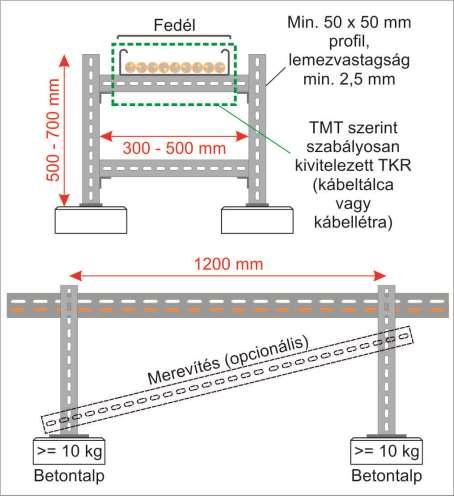 Fedél

Min. 50 x 50 mm profil, lemezvastagság min. 2,5 mm

500 - 700 mm

300 - 500 mm

TMT szerint szabályosan kivitelezett TKR (kábeltálca vagy kábellétra)

1200 mm

Merevítés (opcionális)

>= 10 kg
Betontalp

>= 10 kg
Betontalp